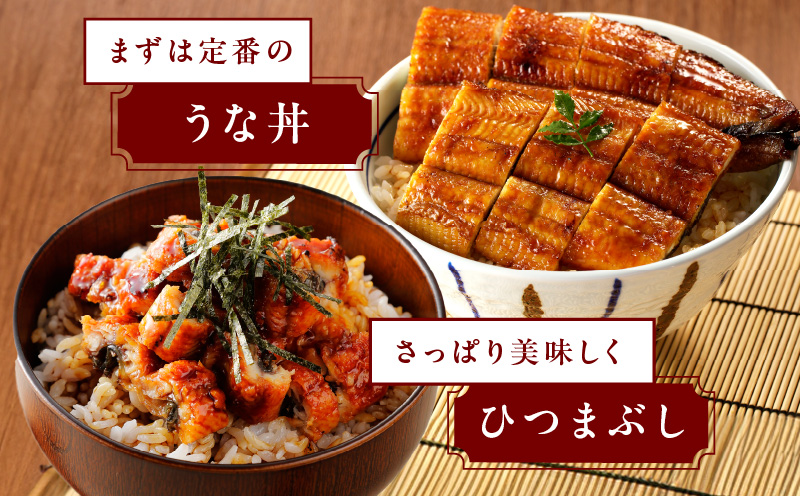 まずは定番の

うな丼

さっぱり美味しく

ひつまぶし